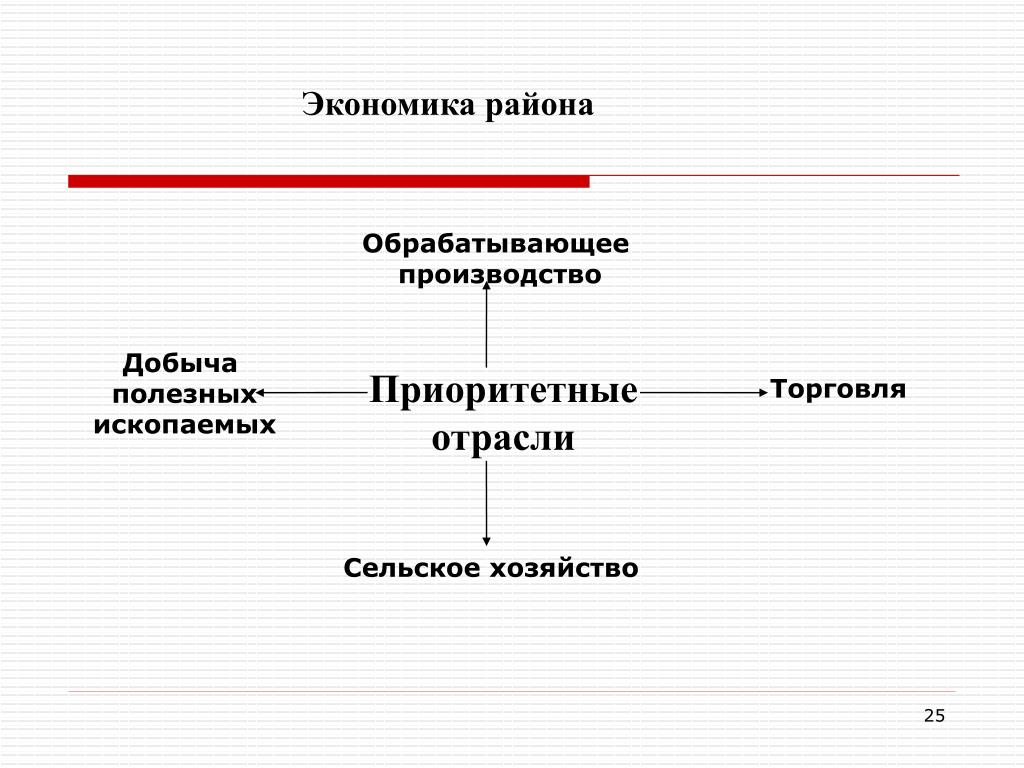 Экономика района

Обрабатывающее производство

Добыча полезных ископаемых

Приоритетные отрасли

Торговля

Сельское хозяйство

25